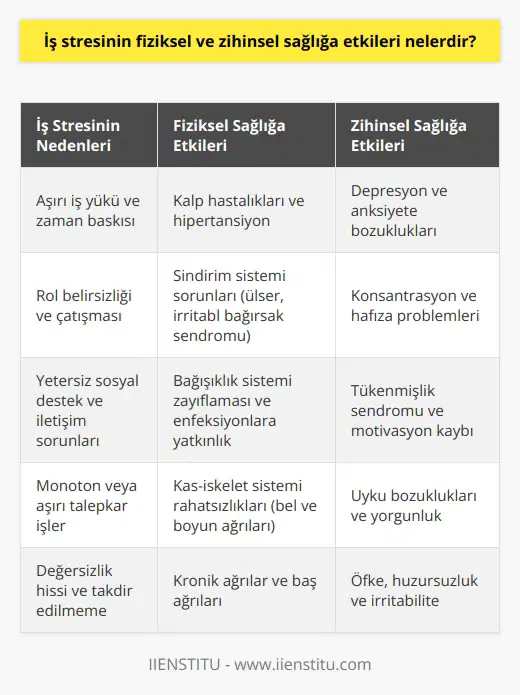 İş stresinin fiziksel ve zihinsel sağlığa etkileri nelerdir?

| İş Stresinin Nedenleri | Fiziksel Sağlığa Etkileri | Zihinsel Sağlığa Etkileri |
|---|---|---|
| Aşırı iş yükü ve zaman baskısı | Kalp hastalıkları ve hipertansiyon | Depresyon ve anksiyete bozuklukları |
| Rol belirsizliği ve çatışması | Sindirim sistemi sorunları (ülser, irritabl bağırsak sendromu) | Konsantrasyon ve hafıza problemleri |
| Yetersiz sosyal destek ve iletişim sorunları | Bağışıklık sistemi zayıflaması ve enfeksiyonlara yatkınlık | Tükenmişlik sendromu ve motivasyon kaybı |
| Monoton veya aşırı talepkar işler | Kas-iskelet sistemi rahatsızlıkları (bel ve boyun ağrıları) | Uyku bozuklukları ve yorgunluk |
| Değersizlik hissi ve takdir edilmeme | Kronik ağrılar ve baş ağrıları | Öfke, huzursuzluk ve irritabilite |

IIENSTITU - www.iienstitu.com